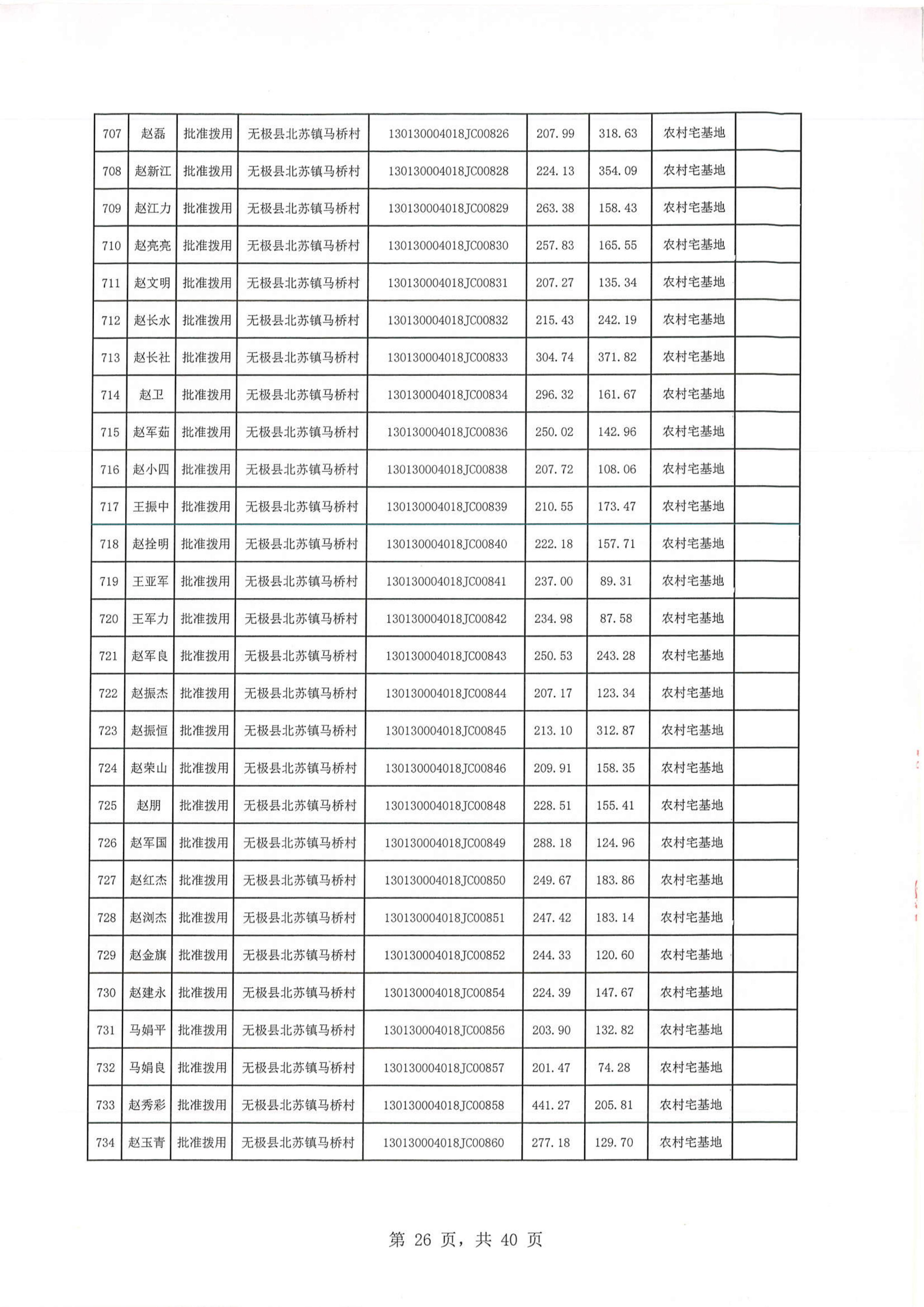 | 707 | 赵磊 | 批准拨用 | 无极县北苏镇马桥村 | 130130004018JC00826 | 207.99 | 318.63 | 农村宅基地 | |
|---|---|---|---|---|---|---|---|---|
| 708 | 赵新江 | 批准拨用 | 无极县北苏镇马桥村 | 130130004018JC00828 | 224.13 | 354.09 | 农村宅基地 | |
| 709 | 赵江力 | 批准拨用 | 无极县北苏镇马桥村 | 130130004018JC00829 | 263.38 | 158.43 | 农村宅基地 | |
| 710 | 赵亮亮 | 批准拨用 | 无极县北苏镇马桥村 | 130130004018JC00830 | 257.83 | 165.55 | 农村宅基地 | |
| 711 | 赵文明 | 批准拨用 | 无极县北苏镇马桥村 | 130130004018JC00831 | 207.27 | 135.34 | 农村宅基地 | |
| 712 | 赵长水 | 批准拨用 | 无极县北苏镇马桥村 | 130130004018JC00832 | 215.43 | 242.19 | 农村宅基地 | |
| 713 | 赵长社 | 批准拨用 | 无极县北苏镇马桥村 | 130130004018JC00833 | 304.74 | 371.82 | 农村宅基地 | |
| 714 | 赵卫 | 批准拨用 | 无极县北苏镇马桥村 | 130130004018JC00834 | 296.32 | 161.67 | 农村宅基地 | |
| 715 | 赵军茹 | 批准拨用 | 无极县北苏镇马桥村 | 130130004018JC00836 | 250.02 | 142.96 | 农村宅基地 | |
| 716 | 赵小四 | 批准拨用 | 无极县北苏镇马桥村 | 130130004018JC00838 | 207.72 | 108.06 | 农村宅基地 | |
| 717 | 王振中 | 批准拨用 | 无极县北苏镇马桥村 | 130130004018JC00839 | 210.55 | 173.47 | 农村宅基地 | |
| 718 | 赵拴明 | 批准拨用 | 无极县北苏镇马桥村 | 130130004018JC00840 | 222.18 | 157.71 | 农村宅基地 | |
| 719 | 王亚军 | 批准拨用 | 无极县北苏镇马桥村 | 130130004018JC00841 | 237.00 | 89.31 | 农村宅基地 | |
| 720 | 王军力 | 批准拨用 | 无极县北苏镇马桥村 | 130130004018JC00842 | 234.98 | 87.58 | 农村宅基地 | |
| 721 | 赵军良 | 批准拨用 | 无极县北苏镇马桥村 | 130130004018JC00843 | 250.53 | 243.28 | 农村宅基地 | |
| 722 | 赵振杰 | 批准拨用 | 无极县北苏镇马桥村 | 130130004018JC00844 | 207.17 | 123.34 | 农村宅基地 | |
| 723 | 赵振恒 | 批准拨用 | 无极县北苏镇马桥村 | 130130004018JC00845 | 213.10 | 312.87 | 农村宅基地 | |
| 724 | 赵荣山 | 批准拨用 | 无极县北苏镇马桥村 | 130130004018JC00846 | 209.91 | 158.35 | 农村宅基地 | |
| 725 | 赵朋 | 批准拨用 | 无极县北苏镇马桥村 | 130130004018JC00848 | 228.51 | 155.41 | 农村宅基地 | |
| 726 | 赵军国 | 批准拨用 | 无极县北苏镇马桥村 | 130130004018JC00849 | 288.18 | 124.96 | 农村宅基地 | |
| 727 | 赵红杰 | 批准拨用 | 无极县北苏镇马桥村 | 130130004018JC00850 | 249.67 | 183.86 | 农村宅基地 | |
| 728 | 赵浏杰 | 批准拨用 | 无极县北苏镇马桥村 | 130130004018JC00851 | 247.42 | 183.14 | 农村宅基地 | |
| 729 | 赵金旗 | 批准拨用 | 无极县北苏镇马桥村 | 130130004018JC00852 | 244.33 | 120.60 | 农村宅基地 | |
| 730 | 赵建永 | 批准拨用 | 无极县北苏镇马桥村 | 130130004018JC00854 | 224.39 | 147.67 | 农村宅基地 | |
| 731 | 马娟平 | 批准拨用 | 无极县北苏镇马桥村 | 130130004018JC00856 | 203.90 | 132.82 | 农村宅基地 | |
| 732 | 马娟良 | 批准拨用 | 无极县北苏镇马桥村 | 130130004018JC00857 | 201.47 | 74.28 | 农村宅基地 | |
| 733 | 赵秀彩 | 批准拨用 | 无极县北苏镇马桥村 | 130130004018JC00858 | 441.27 | 205.81 | 农村宅基地 | |
| 734 | 赵玉青 | 批准拨用 | 无极县北苏镇马桥村 | 130130004018JC00860 | 277.18 | 129.70 | 农村宅基地 | |

第 26 页，共 40 页